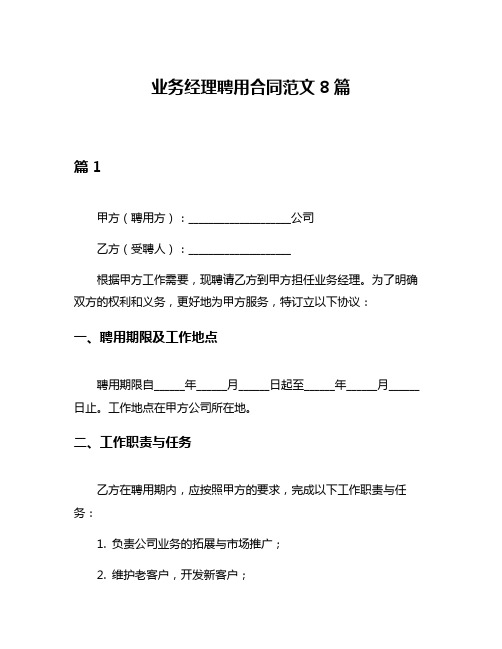 业务经理聘用合同范文 8 篇

篇 1

甲方（聘用方）：__________________公司

乙方（受聘人）：__________________

根据甲方工作需要，现聘请乙方到甲方担任业务经理。为了明确双方的权利和义务，更好地为甲方服务，特订立以下协议：

一、聘用期限及工作地点

聘用期限自_____年_____月_____日起至_____年_____月_____日止。工作地点在甲方公司所在地。

二、工作职责与任务

乙方在聘用期内，应按照甲方的要求，完成以下工作职责与任务：

1. 负责公司业务的拓展与市场推广；

2. 维护老客户，开发新客户；